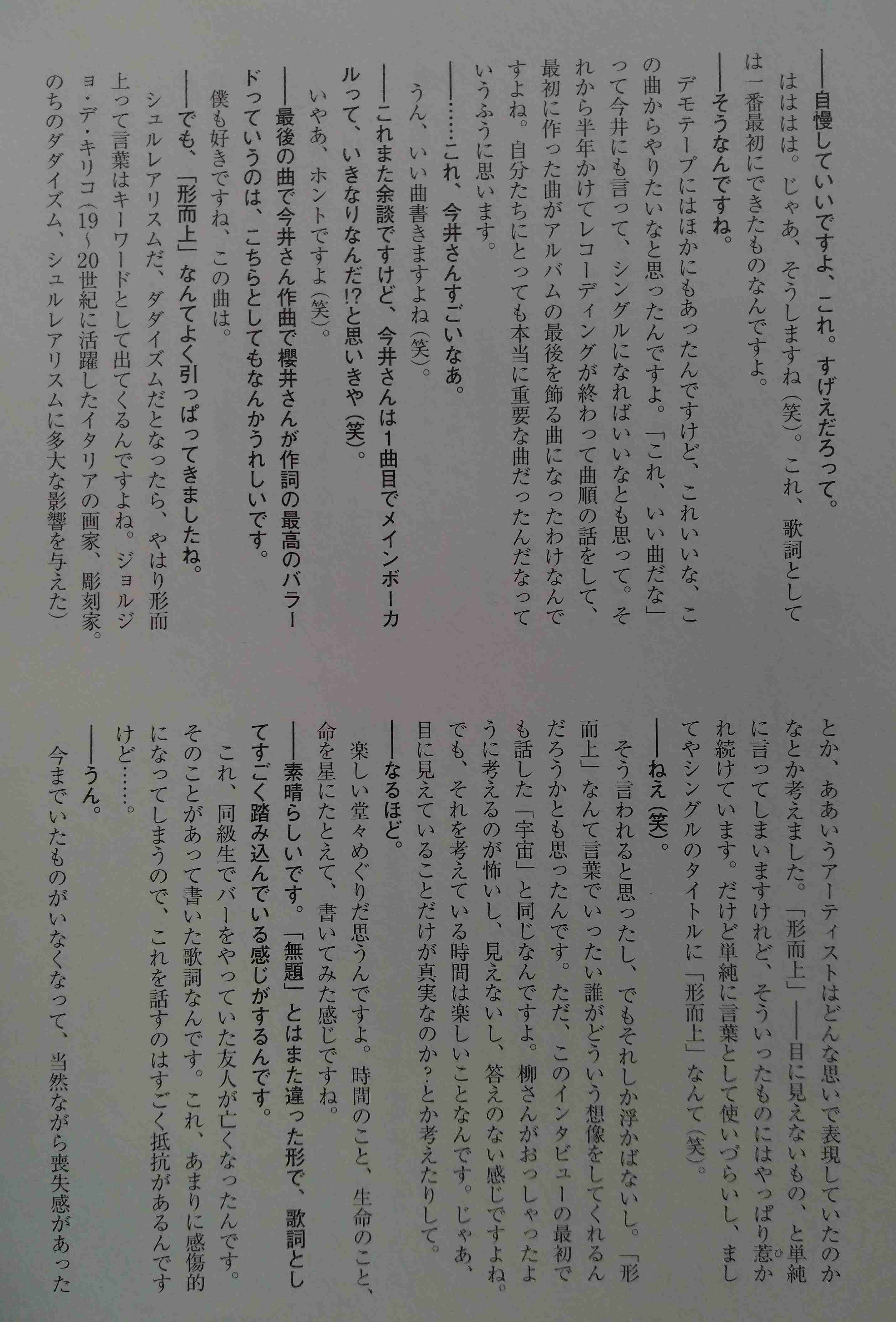 ――自慢していいですよ、これ。すげえだろって。

ははは。じゃあ、そうしますね（笑）。これ、歌詞としては一番最初にできたものなんですよ。

――そうなんですね。

デモテープにはほかにもあったんですけど、これいいな、この曲からやりたいなと思ったんですよ。「これ、いい曲だな」って今井にも言って、シングルになればいいなとも思って。それから半年かけてレコーディングが終わって曲順の話をして、最初に作った曲がアルバムの最後を飾る曲になったわけなんですよね。自分たちにとっても本当に重要な曲だったんだなっていうふうに思います。

――……これ、今井さんすごいなあ。

うん、いい曲書きますよね（笑）。

――これまた余談ですけど、今井さんは1曲目でメインボーカルって、いきなりなんだ!?と思いきや（笑）。

いやあ、ホントですよ（笑）。

――最後の曲で今井さん作曲で櫻井さんが作詞の最高のバラードっていうのは、こちらとしてもなんかうれしいです。

僕も好きですね、この曲は。

――でも、「形而上」なんてよく引っぱってきましたね。

シュルレアリスムだ、ダダイズムだとなったら、やはり形而上って言葉はキーワードとして出てくるんですよね。ジョルジョ・デ・キリコ（19～20世紀に活躍したイタリアの画家、彫刻家。のちのダダイズム、シュルレアリスムに多大な影響を与えた）とか、ああいうアーティストはどんな思いで表現していたのかなとか考えました。「形而上」――目に見えないもの、と単純に言ってしまいますけれど、そういったものにはやっぱり惹かれ続けています。だけど単純に言葉として使いづらいし、ましてやシングルのタイトルに「形而上」なんて（笑）。

――ねえ（笑）。

そう言われると思ったし、でもそれしか浮かばないし。「形而上」なんて言葉でいったい誰がどういう想像をしてくれるんだろうかとも思ったんです。ただ、このインタビューの最初でも話した「宇宙」と同じなんですよ。柳さんがおっしゃったように考えるのが怖いし、見えないし、答えのない感じですよね。でも、それを考えている時間は楽しいことなんです。じゃあ、目に見えていることだけが真実なのか？とか考えたりして。

――なるほど。

楽しい堂々めぐりだ思うんですよ。時間のこと、生命のこと、命を星にたとえて、書いてみた感じですね。

――素晴らしいです。「無題」とはまた違った形で、歌詞としてすごく踏み込んでいる感じがするんです。

これ、同級生でバーをやっていた友人が亡くなったんです。そのことがあって書いた歌詞なんです。これ、あまりに感傷的になってしまうので、これを話すのはすごく抵抗があるんですけど……。

――うん。

今までいたものがいなくなって、当然ながら喪失感があった